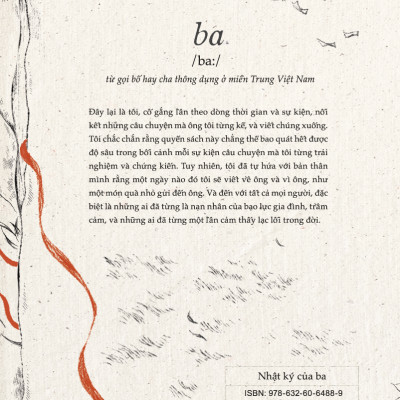 ba

/ba:/

từ gọi bố hay cha thông dụng ở miền Trung Việt Nam

Đây lại là tôi, cố gắng lần theo dòng thời gian và sự kiện, nối kết những câu chuyện mà ông tôi từng kể, và viết chúng xuống. Tôi chắc chắn rằng quyển sách này chẳng thể bao quát hết được độ sâu trong bối cảnh mỗi sự kiện câu chuyện mà tôi từng trải nghiệm và chứng kiến. Tuy nhiên, tôi đã tự hứa với bản thân mình rằng một ngày nào đó tôi sẽ viết về ông và vì ông, như một món quà nhỏ gửi đến ông. Và đến với tất cả mọi người, đặc biệt là những ai đã từng là nạn nhân của bạo lực gia đình, trầm cảm, và những ai đã từng một lần cảm thấy lạc lối trong đời.

Nhật ký của ba

ISBN: 978-632-60-6488-9